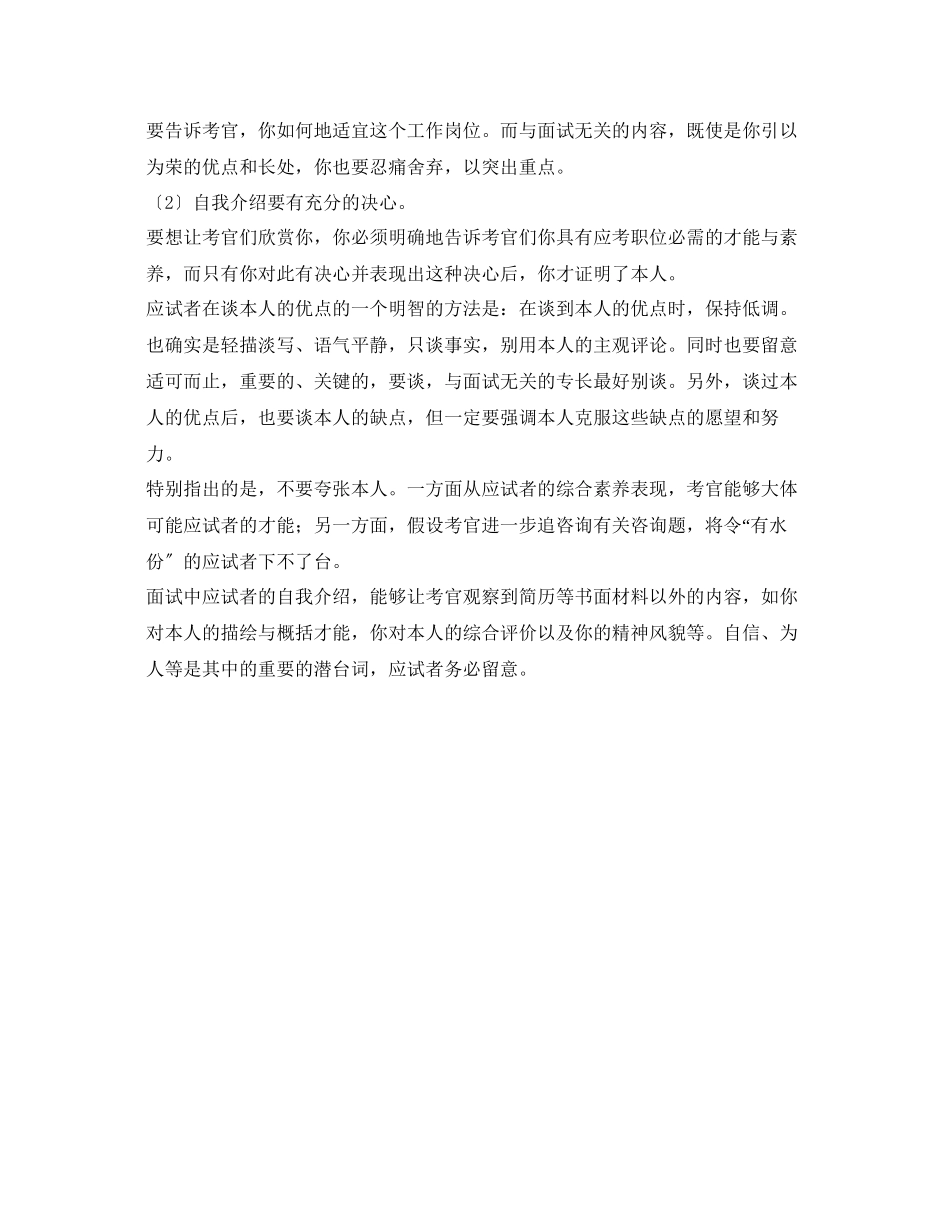 要告诉考官，你如何地适宜这个工作岗位。而与面试无关的内容，既使是你引以为荣的优点和长处，你也要忍痛舍弃，以突出重点。

〔2〕自我介绍要有充分的决心。

要想让考官们欣赏你，你必须明确地告诉考官们你具有应考职位必需的才能与素养，而只有你对此有决心并表现出这种决心后，你才证明了本人。

应试者在谈本人的优点的一个明智的方法是：在谈到本人的优点时，保持低调。也确实是轻描淡写、语气平静，只谈事实，别用本人的主观评论。同时也要留意适可而止，重要的、关键的，要谈，与面试无关的专长最好别谈。另外，谈过本人的优点后，也要谈本人的缺点，但一定要强调本人克服这些缺点的愿望和努力。

特别指出的是，不要夸张本人。一方面从应试者的综合素养表现，考官能够大体可能应试者的才能；另一方面，假设考官进一步追咨询有关咨询题，将令“有水份〞的应试者下不了台。

面试中应试者的自我介绍，能够让考官观察到简历等书面材料以外的内容，如你对本人的描绘与概括才能，你对本人的综合评价以及你的精神风貌等。自信、为人等是其中的重要的潜台词，应试者务必留意。